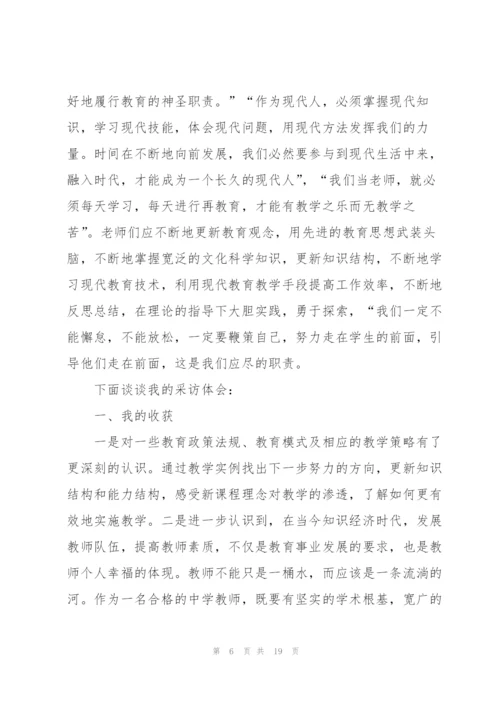 好地履行教育的神圣职责。”“作为现代人，必须掌握现代知识，学习现代技能，体会现代问题，用现代方法发挥我们的力量。时间在不断地向前发展，我们必然要参与到现代生活中来，融入时代，才能成为一个长久的现代人”，“我们当老师，就必须每天学习，每天进行再教育，才能有教学之乐而无教学之苦”。老师们应不断地更新教育观念，用先进的教育思想武装头脑，不断地掌握宽泛的文化科学知识，更新知识结构，不断地学习现代教育技术，利用现代教育教学手段提高工作效率，不断地反思总结，在理论的指导下大胆实践，勇于探索，“我们一定不能懈怠，不能放松，一定要鞭策自己，努力走在学生的前面，引导他们走在前面，这是我们应尽的职责。

下面谈谈我的采访体会：

一、我的收获

一是对一些教育政策法规、教育模式及相应的教学策略有了更深刻的认识。通过教学实例找出下一步努力的方向，更新知识结构和能力结构，感受新课程理念对教学的渗透，了解如何更有效地实施教学。二是进一步认识到，在当今知识经济时代，发展教师队伍，提高教师素质，不仅是教育事业发展的要求，也是教师个人幸福的体现。教师不能只是一桶水，而应该是一条流淌的河。作为一名合格的中学教师，既要有坚实的学术根基，宽广的

第 6 页 共 19 页